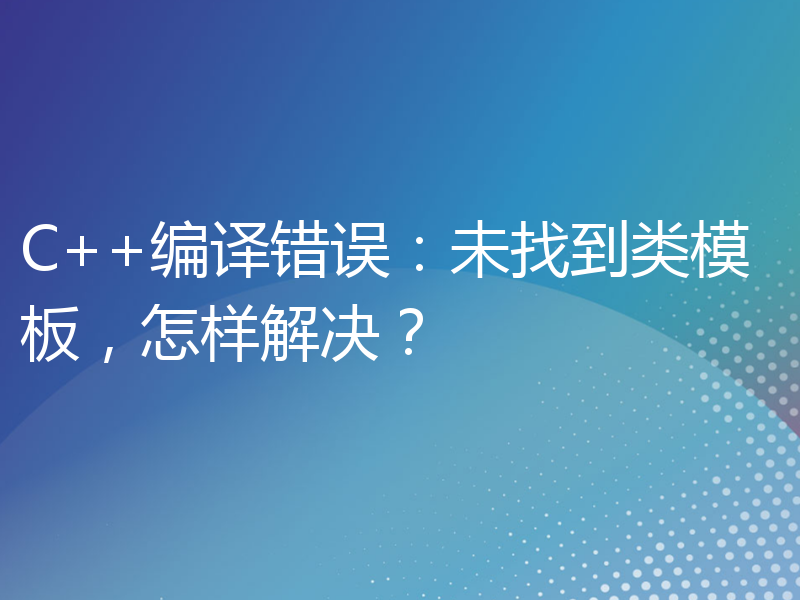 C++编译错误：未找到类模板，怎样解决？